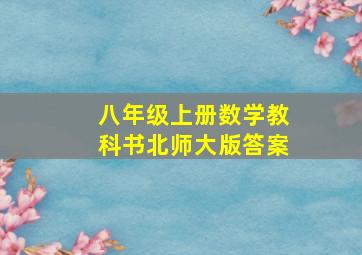 八年级上册数学教科书北师大版答案